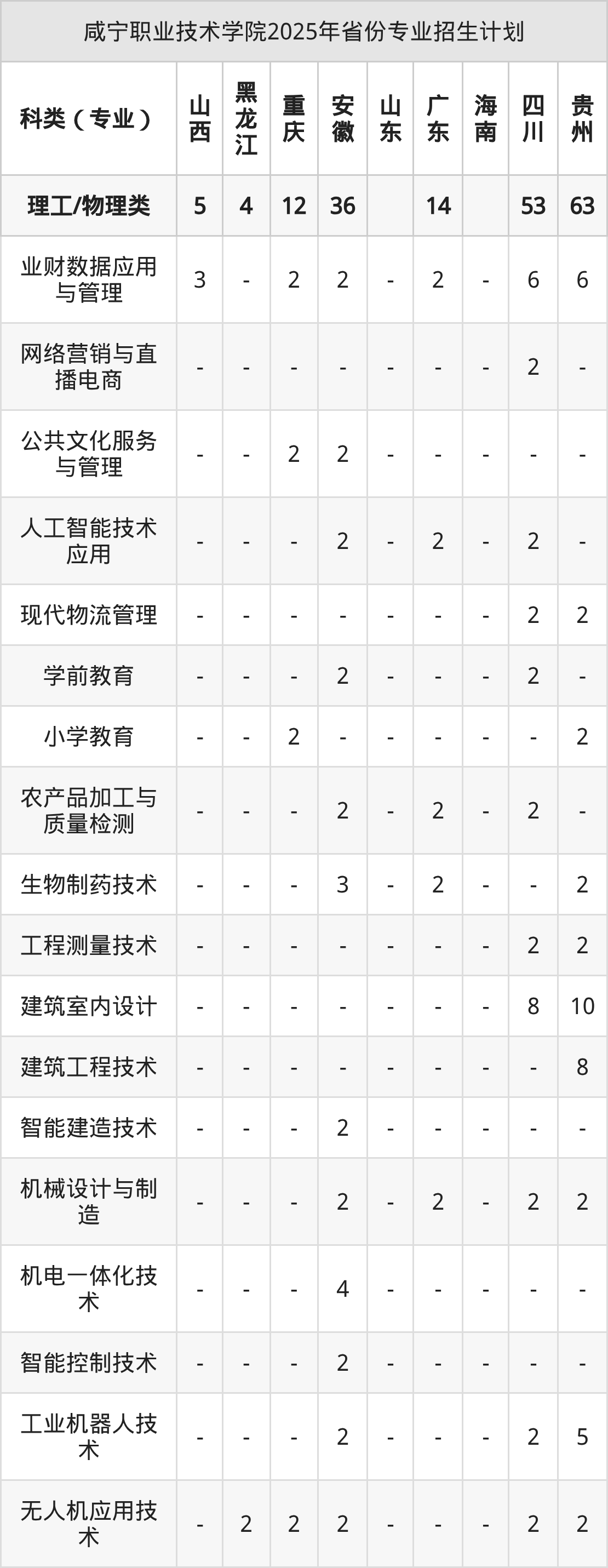 咸宁职业技术学院2025年省份专业招生计划

| 科类（专业） | 山西 | 黑龙江 | 重庆 | 安徽 | 山东 | 广东 | 海南 | 四川 | 贵州 |
|---|---|---|---|---|---|---|---|---|---|
| 理工/物理类 | 5 | 4 | 12 | 36 |  | 14 |  | 53 | 63 |
| 业财数据应用与管理 | 3 | - | 2 | 2 | - | 2 | - | 6 | 6 |
| 网络营销与直播电商 | - | - | - | - | - | - | - | 2 | - |
| 公共文化服务与管理 | - | - | 2 | 2 | - | - | - | - | - |
| 人工智能技术应用 | - | - | - | 2 | - | 2 | - | 2 | - |
| 现代物流管理 | - | - | - | - | - | - | - | 2 | 2 |
| 学前教育 | - | - | - | 2 | - | - | - | 2 | - |
| 小学教育 | - | - | 2 | - | - | - | - | - | 2 |
| 农产品加工与质量检测 | - | - | - | 2 | - | 2 | - | 2 | - |
| 生物制药技术 | - | - | - | 3 | - | 2 | - | - | 2 |
| 工程测量技术 | - | - | - | - | - | - | - | 2 | 2 |
| 建筑室内设计 | - | - | - | - | - | - | - | 8 | 10 |
| 建筑工程技术 | - | - | - | - | - | - | - | - | 8 |
| 智能建造技术 | - | - | - | 2 | - | - | - | - | - |
| 机械设计与制造 | - | - | - | 2 | - | 2 | - | 2 | 2 |
| 机电一体化技术 | - | - | - | 4 | - | - | - | - | - |
| 智能控制技术 | - | - | - | 2 | - | - | - | - | - |
| 工业机器人技术 | - | - | - | 2 | - | - | - | 2 | 5 |
| 无人机应用技术 | - | 2 | 2 | 2 | - | - | - | 2 | 2 |